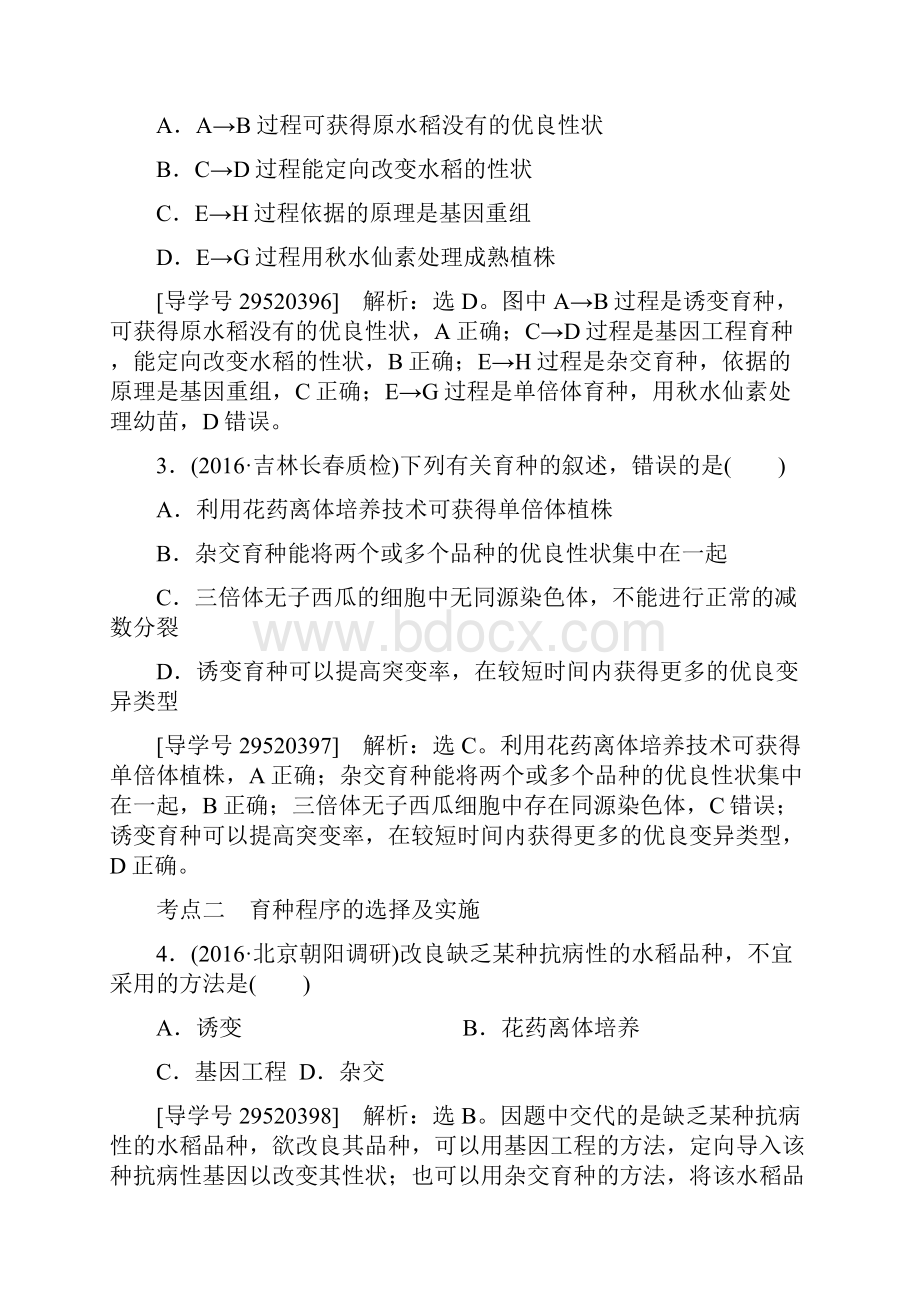 A．A→B 过程可获得原水稻没有的优良性状

B．C→D 过程能定向改变水稻的性状

C．E→H 过程依据的原理是基因重组

D．E→G 过程用秋水仙素处理成熟植株

[导学号 29520396]　解析：选 D。图中 A→B 过程是诱变育种，可获得原水稻没有的优良性状，A 正确；C→D 过程是基因工程育种，能定向改变水稻的性状，B 正确；E→H 过程是杂交育种，依据的原理是基因重组，C 正确；E→G 过程是单倍体育种，用秋水仙素处理幼苗，D 错误。

3．(2016·吉林长春质检)下列有关育种的叙述，错误的是(　　)

A．利用花药离体培养技术可获得单倍体植株

B．杂交育种能将两个或多个品种的优良性状集中在一起

C．三倍体无子西瓜的细胞中无同源染色体，不能进行正常的减数分裂

D．诱变育种可以提高突变率，在较短时间内获得更多的优良变异类型

[导学号 29520397]　解析：选 C。利用花药离体培养技术可获得单倍体植株，A 正确；杂交育种能将两个或多个品种的优良性状集中在一起，B 正确；三倍体无子西瓜细胞中存在同源染色体，C 错误；诱变育种可以提高突变率，在较短时间内获得更多的优良变异类型，D 正确。

考点二　育种程序的选择及实施

4．(2016·北京朝阳调研)改良缺乏某种抗病性的水稻品种，不宜采用的方法是(　　)

A．诱变　　B．花药离体培养

C．基因工程　D．杂交

[导学号 29520398]　解析：选 B。因题中交代的是缺乏某种抗病性的水稻品种，欲改良其品种，可以用基因工程的方法，定向导入该种抗病性基因以改变其性状；也可以用杂交育种的方法，将该水稻品

www.bdocx.com